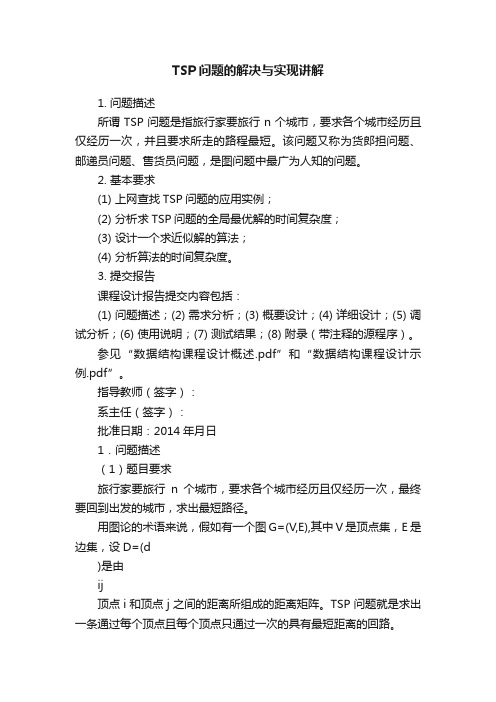 TSP问题的解决与实现讲解

1. 问题描述

所谓 TSP 问题是指旅行家要旅行 n 个城市，要求各个城市经历且仅经历一次，并且要求所走的路程最短。该问题又称为货郎担问题、邮递员问题、售货员问题，是图问题中最广为人知的问题。

2. 基本要求

(1) 上网查找 TSP 问题的应用实例；

(2) 分析求 TSP 问题的全局最优解的时间复杂度；

(3) 设计一个求近似解的算法；

(4) 分析算法的时间复杂度。

3. 提交报告

课程设计报告提交内容包括：

(1) 问题描述；(2) 需求分析；(3) 概要设计；(4) 详细设计；(5) 调试分析；(6) 使用说明；(7) 测试结果；(8) 附录（带注释的源程序）。

参见“数据结构课程设计概述.pdf”和“数据结构课程设计示例.pdf”。

指导教师（签字）：

系主任（签字）：

批准日期：2014 年月日

1．问题描述

（1）题目要求

旅行家要旅行 n 个城市，要求各个城市经历且仅经历一次，最终要回到出发的城市，求出最短路径。

用图论的术语来说，假如有一个图 G=(V,E),其中 V 是顶点集，E 是边集，设 D=(d

)是由

ij

顶点 i 和顶点 j 之间的距离所组成的距离矩阵。TSP 问题就是求出一条通过每个顶点且每个顶点只通过一次的具有最短距离的回路。